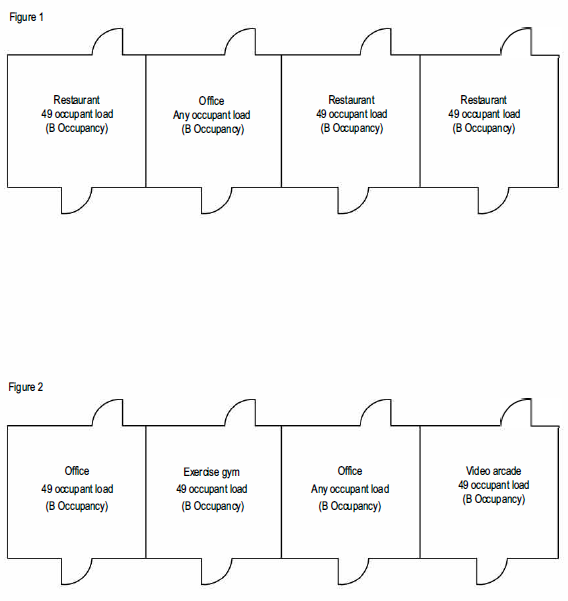 Figure 1

Restaurant
49 occupant load
(B Occupancy)

Office
Any occupant load
(B Occupancy)

Restaurant
49 occupant load
(B Occupancy)

Restaurant
49 occupant load
(B Occupancy)

Figure 2

Office
49 occupant load
(B Occupancy)

Exercise gym
49 occupant load
(B Occupancy)

Office
Any occupant load
(B Occupancy)

Video arcade
49 occupant load
(B Occupancy)